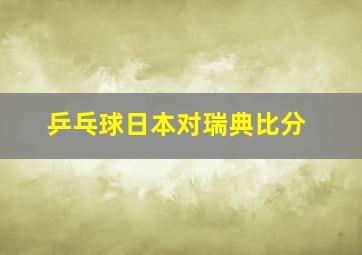 乒乓球日本对瑞典比分